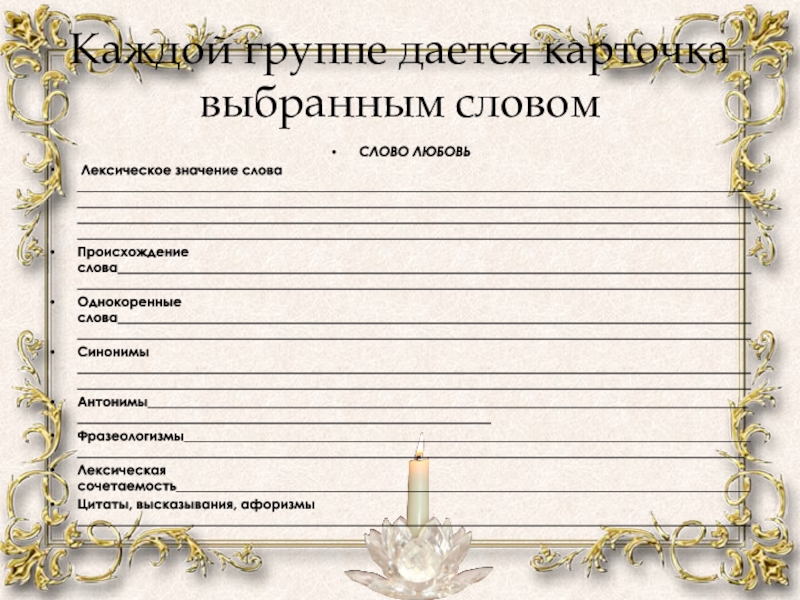 Каждой группе дается карточка выбранным словом

• СЛОВО ЛЮБОВЬ

• Лексическое значение слова

• Происхождение слова

• Однокоренные слова

• Синонимы

• Антонимы

• Фразеологизмы

• Лексическая сочетаемость

• Цитаты, высказывания, афоризмы